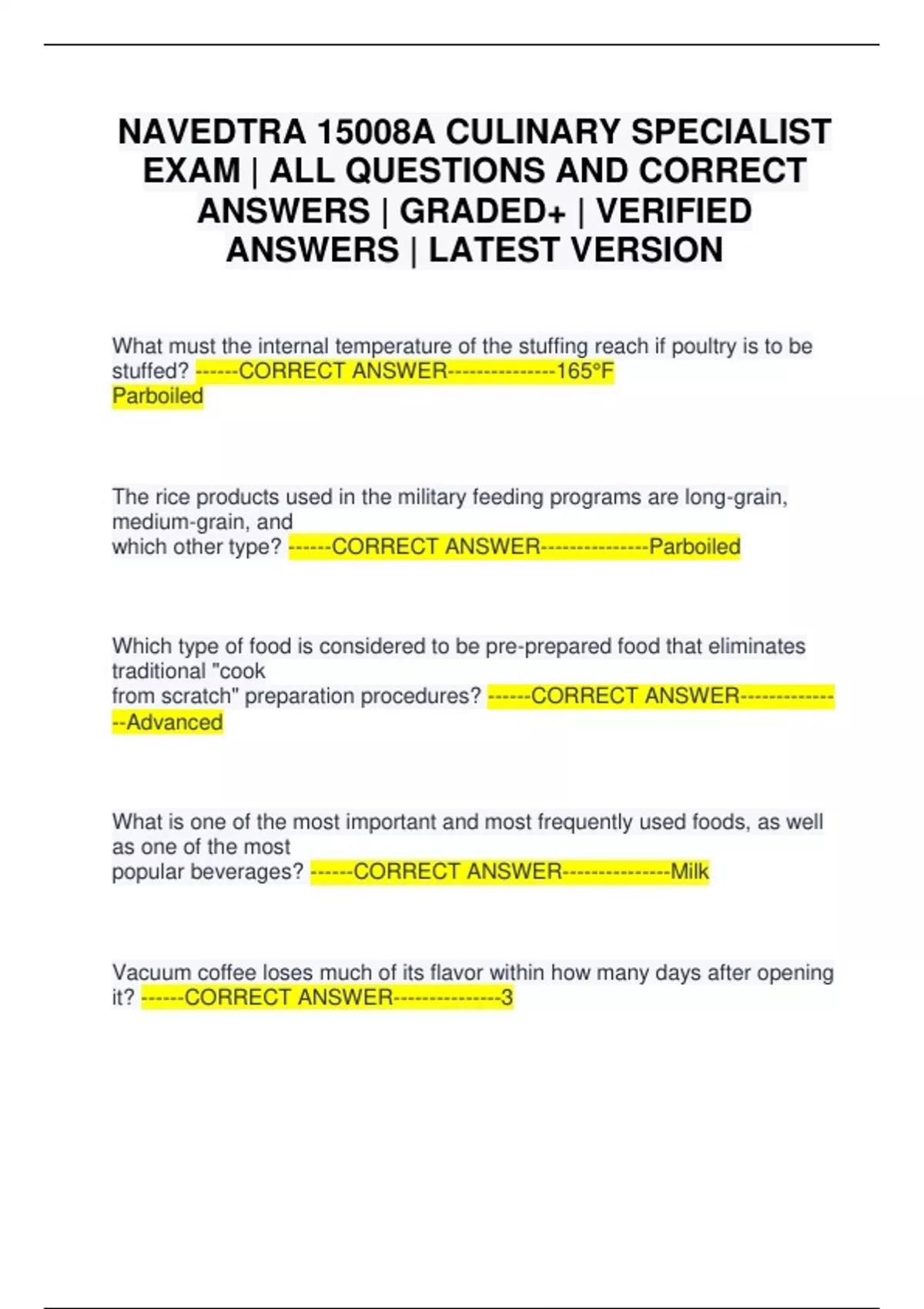 NAVEDTRA 15008A CULINARY SPECIALIST EXAM | ALL QUESTIONS AND CORRECT ANSWERS | GRADED+ | VERIFIED ANSWERS | LATEST VERSION

What must the internal temperature of the stuffing reach if poultry is to be stuffed? ------CORRECT ANSWER---------------165°F
Parboiled

The rice products used in the military feeding programs are long-grain, medium-grain, and which other type? ------CORRECT ANSWER---------------Parboiled

Which type of food is considered to be pre-prepared food that eliminates traditional "cook from scratch" preparation procedures? ------CORRECT ANSWER---------------Advanced

What is one of the most important and most frequently used foods, as well as one of the most popular beverages? ------CORRECT ANSWER---------------Milk

Vacuum coffee loses much of its flavor within how many days after opening it? ------CORRECT ANSWER---------------3